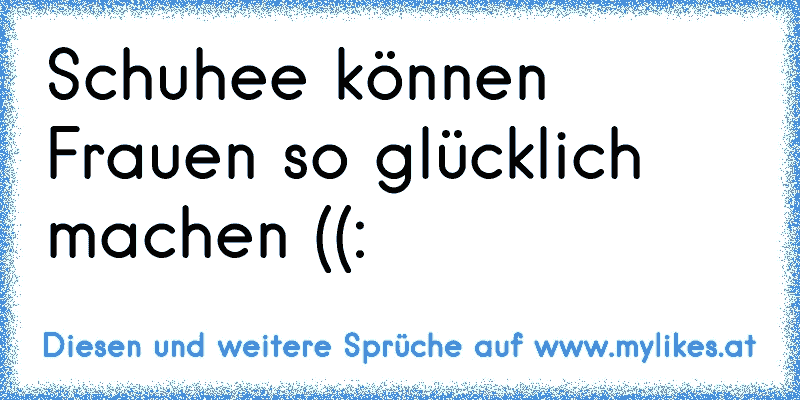 Schuhee können Frauen so glücklich machen ((:

Diesen und weitere Sprüche auf www.mylikes.at